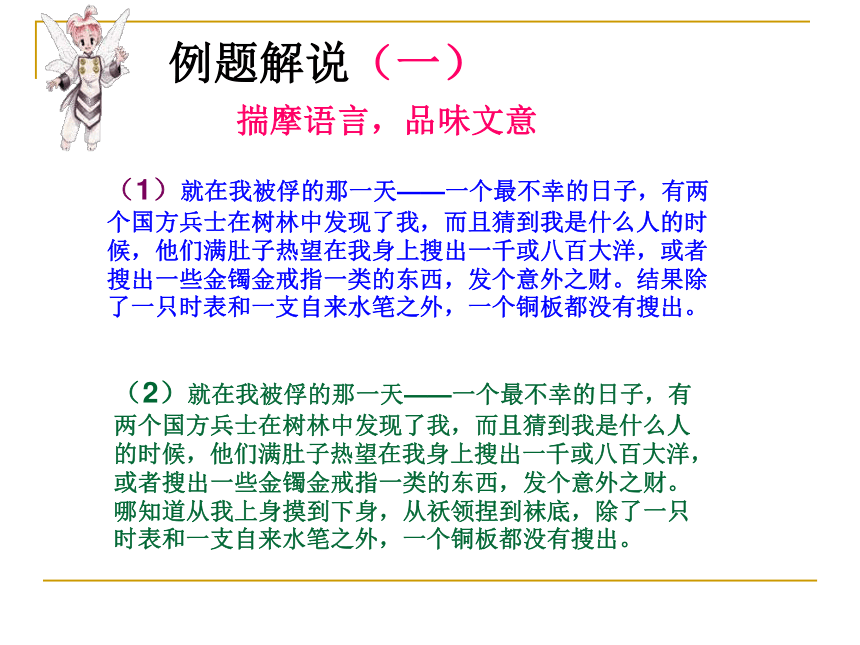 例题解说（一）

揣摩语言，品味文意

（1）就在我被俘的那一天——一个最不幸的日子，有两个国方兵士在树林中发现了我，而且猜到我是什么人的时候，他们满肚子热望在我身上搜出一千或八百大洋，或者搜出一些金镯金戒指一类的东西，发个意外之财。结果除了一只时表和一支自来水笔之外，一个铜板都没有搜出。

（2）就在我被俘的那一天——一个最不幸的日子，有两个国方兵士在树林中发现了我，而且猜到我是什么人的时候，他们满肚子热望在我身上搜出一千或八百大洋，或者搜出一些金镯金戒指一类的东西，发个意外之财。哪知道从我上身摸到下身，从袄领捏到袜底，除了一只时表和一支自来水笔之外，一个铜板都没有搜出。